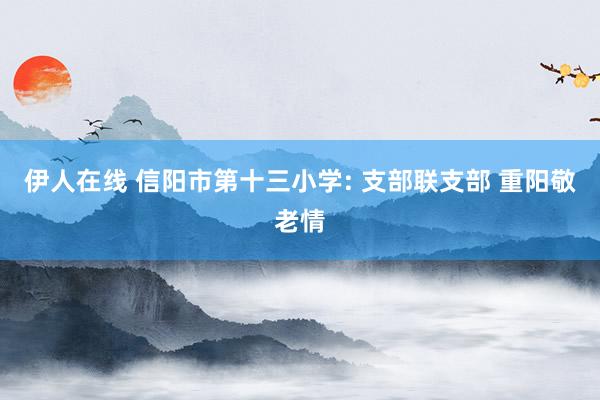 伊人在线 信阳市第十三小学: 支部联支部 重阳敬老情